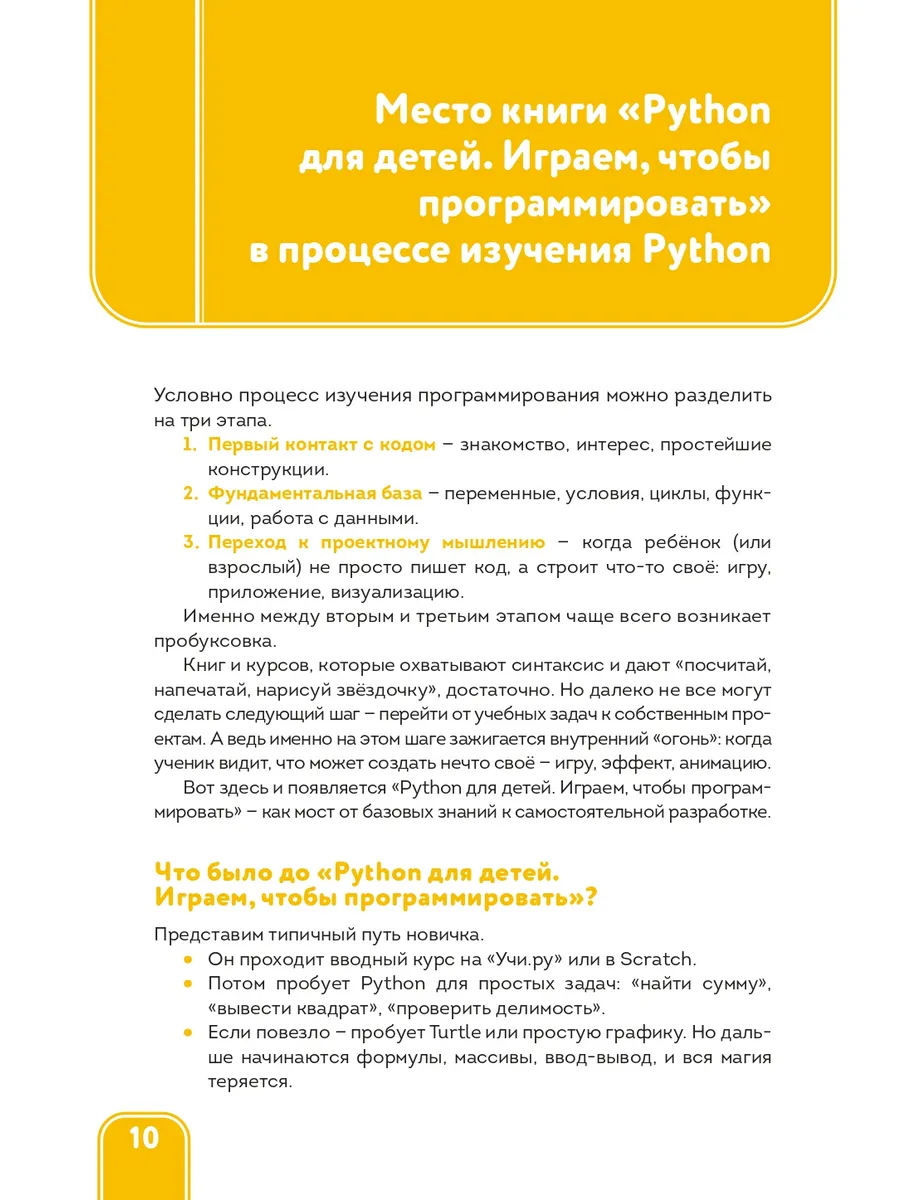 Место книги «Python для детей. Играем, чтобы программировать» в процессе изучения Python

Условно процесс изучения программирования можно разделить на три этапа.

1. Первый контакт с кодом – знакомство, интерес, простейшие конструкции.
2. Фундаментальная база – переменные, условия, циклы, функции, работа с данными.
3. Переход к проектному мышлению – когда ребёнок (или взрослый) не просто пишет код, а строит что-то своё: игру, приложение, визуализацию.

Именно между вторым и третьим этапом чаще всего возникает пробуксовка.

Книг и курсов, которые охватывают синтаксис и дают «посчитай, напечатай, нарисуй звёздочку», достаточно. Но далеко не все могут сделать следующий шаг – перейти от учебных задач к собственным проектам. А ведь именно на этом шаге зажигается внутренний «огонь»: когда ученик видит, что может создать нечто своё – игру, эффект, анимацию.

Вот здесь и появляется «Python для детей. Играем, чтобы программировать» – как мост от базовых знаний к самостоятельной разработке.

Что было до «Python для детей. Играем, чтобы программировать»?

Представим типичный путь новичка.

• Он проходит вводный курс на «Учи.ру» или в Scratch.
• Потом пробует Python для простых задач: «найти сумму», «вывести квадрат», «проверить делимость».
• Если повезло – пробует Turtle или простую графику. Но дальше начинаются формулы, массивы, ввод-вывод, и вся магия теряется.

10